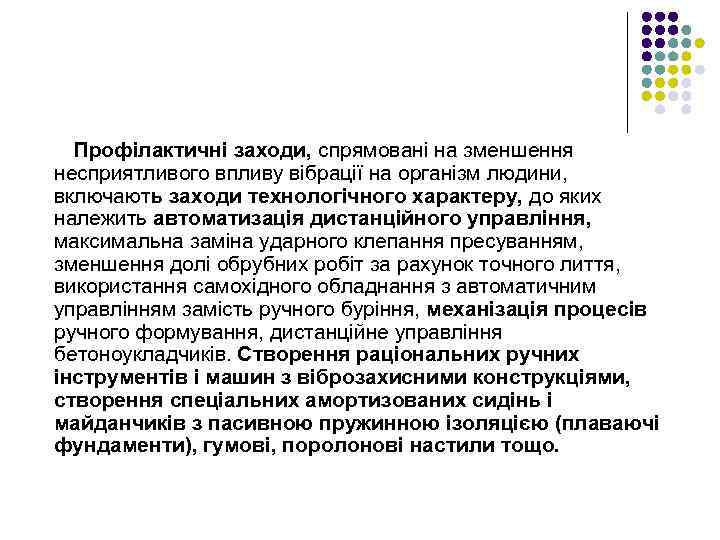 Профілактичні заходи, спрямовані на зменшення несприятливого впливу вібрації на організм людини, включають заходи технологічного характеру, до яких належить автоматизація дистанційного управління, максимальна заміна ударного клепання пресуванням, зменшення долі обрубних робіт за рахунок точного лиття, використання самохідного обладнання з автоматичним управлінням замість ручного буріння, механізація процесів ручного формування, дистанційне управління бетоноукладчиків. Створення раціональних ручних інструментів і машин з віброзахисними конструкціями, створення спеціальних амортизованих сидінь і майданчиків з пасивною пружинною ізоляцією (плаваючі фундаменти), гумові, поролонові настили тощо.